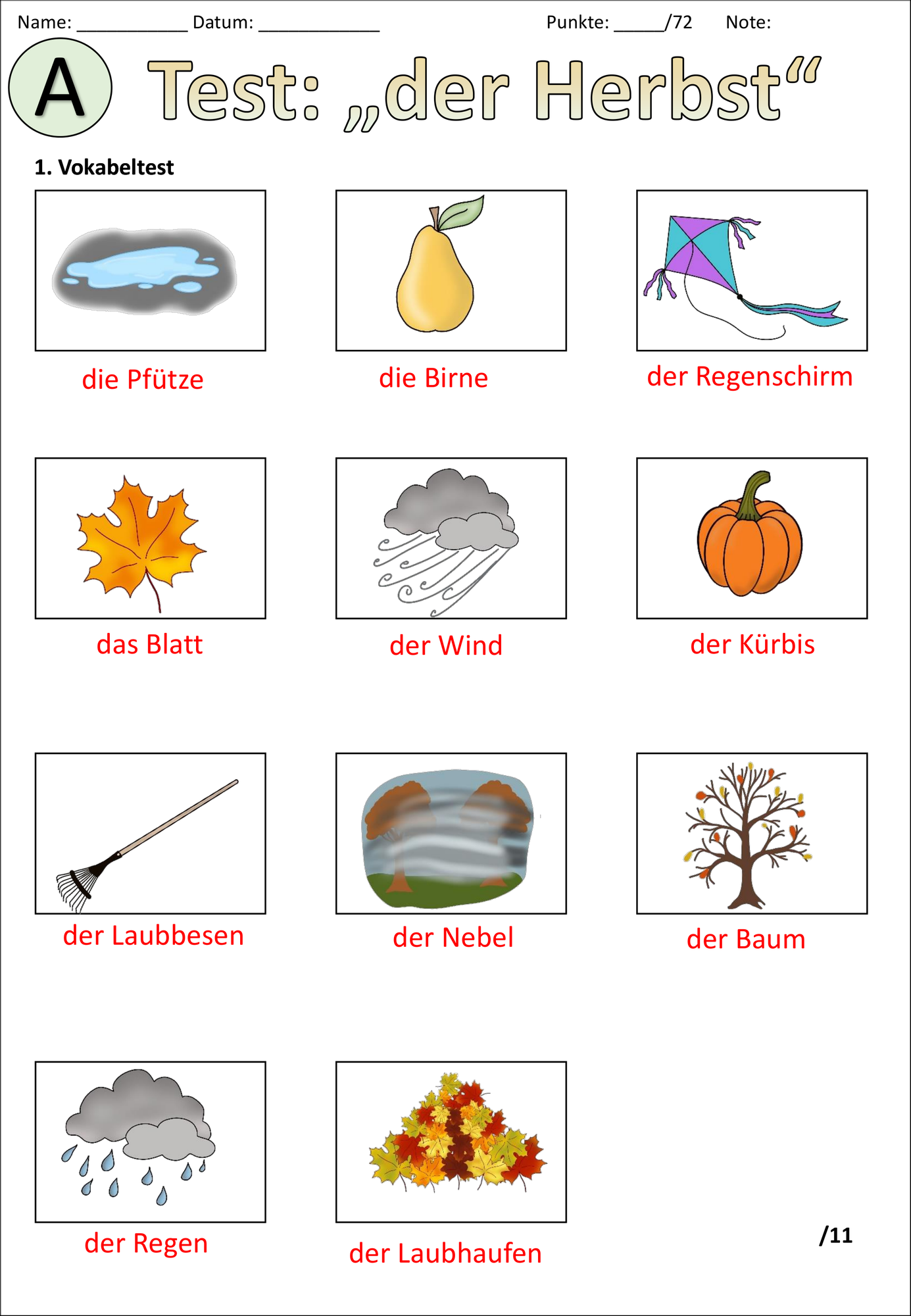 Name: ____ Datum: ____ Punkte: ____/72 Note:

A Test: „der Herbst“

1. Vokabeltest

die Pfütze

die Birne

der Regenschirm

das Blatt

der Wind

der Kürbis

der Laubbesen

der Nebel

der Baum

der Regen

der Laubhaufen

/11